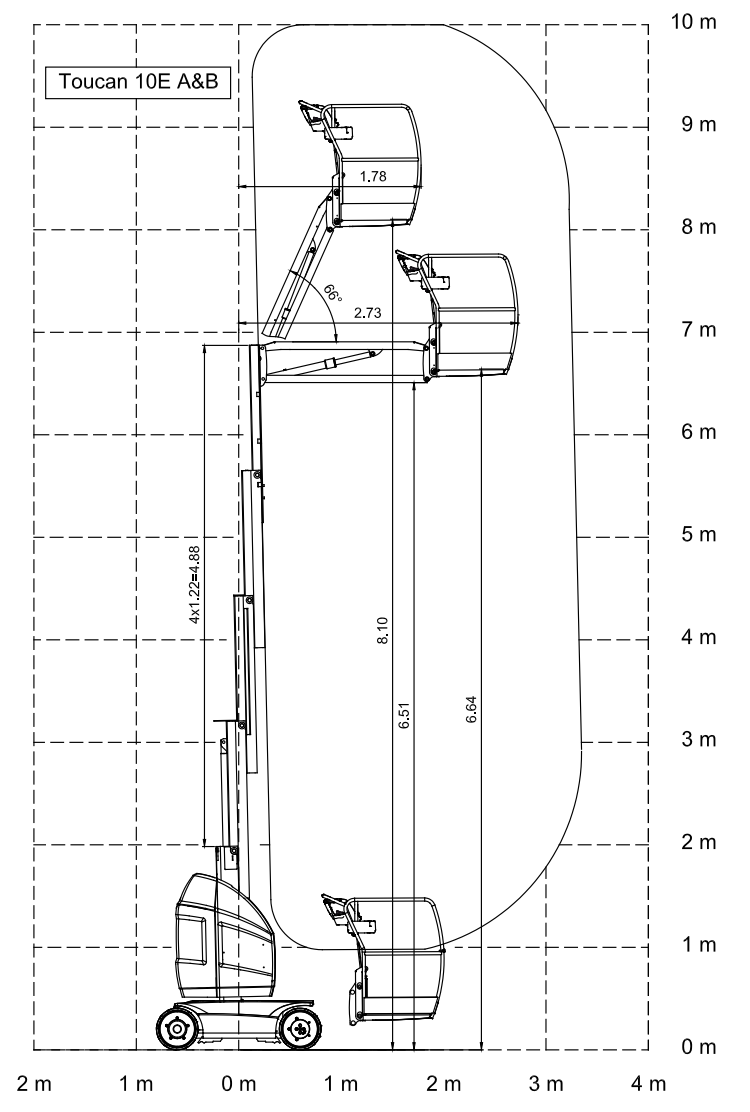 Toucan 10E A&B

10 m
9 m
8 m
7 m
6 m
5 m
4 m
3 m
2 m
1 m
0 m

1.78
66°
2.73
4x1.22=4.88
8.10
6.51
6.64

2 m
1 m
0 m
1 m
2 m
3 m
4 m